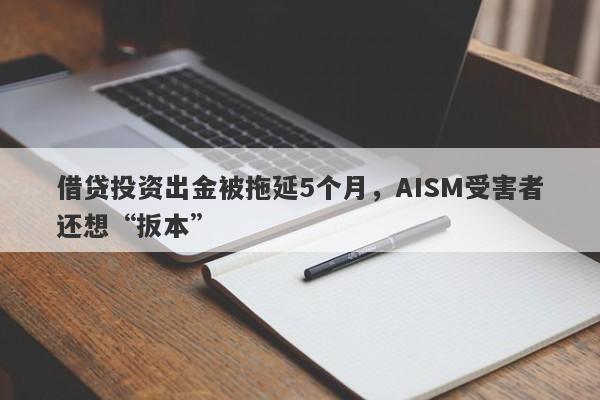 借贷投资出金被拖延5个月，AISM受害者还想“扳本”